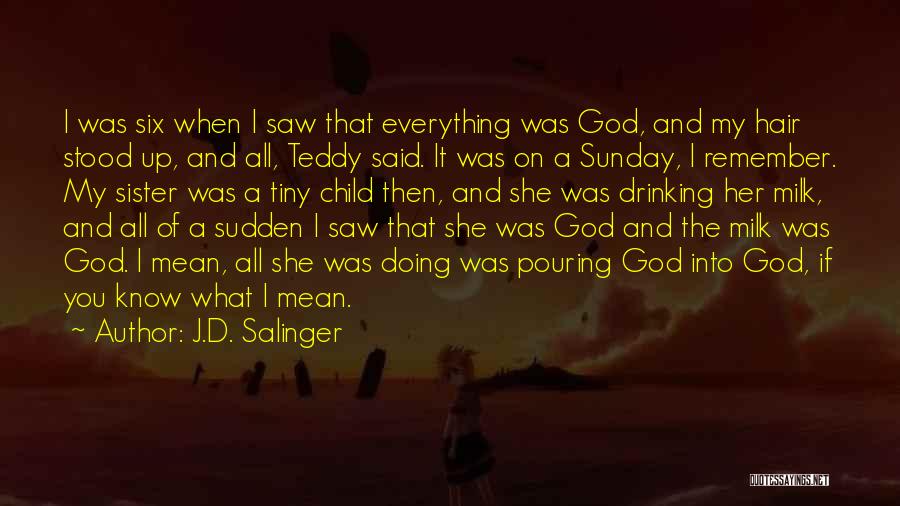 I was six when I saw that everything was God, and my hair stood up, and all, Teddy said. It was on a Sunday, I remember. My sister was a tiny child then, and she was drinking her milk, and all of a sudden I saw that she was God and the milk was God. I mean, all she was doing was pouring God into God, if you know what I mean.

~ Author: J.D. Salinger

QUOTESSAYINGS.NET